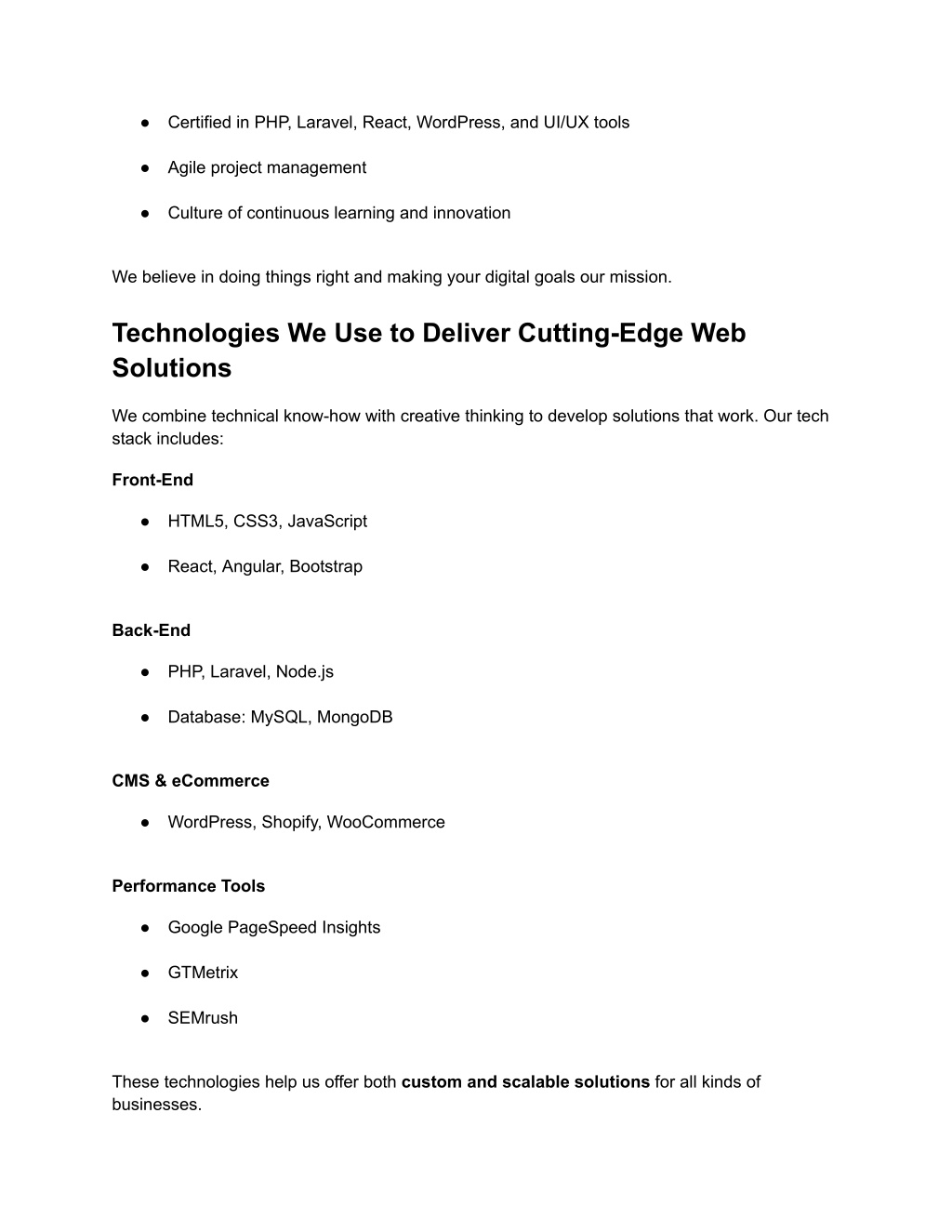 ● Certified in PHP, Laravel, React, WordPress, and UI/UX tools

● Agile project management

● Culture of continuous learning and innovation

We believe in doing things right and making your digital goals our mission.

Technologies We Use to Deliver Cutting-Edge Web Solutions

We combine technical know-how with creative thinking to develop solutions that work. Our tech stack includes:

Front-End

● HTML5, CSS3, JavaScript

● React, Angular, Bootstrap

Back-End

● PHP, Laravel, Node.js

● Database: MySQL, MongoDB

CMS & eCommerce

● WordPress, Shopify, WooCommerce

Performance Tools

● Google PageSpeed Insights

● GTMetrix

● SEMrush

These technologies help us offer both custom and scalable solutions for all kinds of businesses.